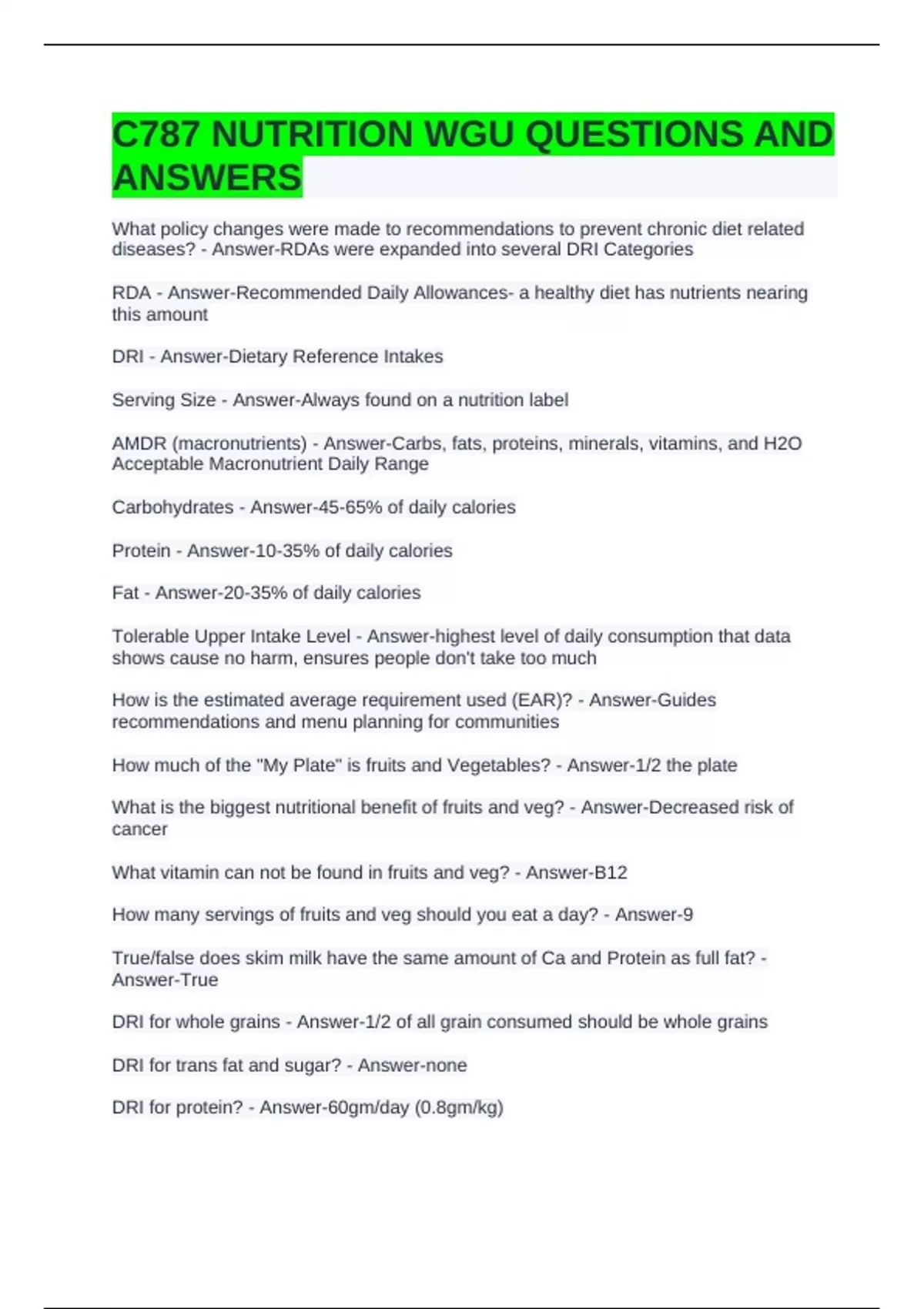 C787 NUTRITION WGU QUESTIONS AND ANSWERS

What policy changes were made to recommendations to prevent chronic diet related diseases? - Answer-RDAs were expanded into several DRI Categories

RDA - Answer-Recommended Daily Allowances- a healthy diet has nutrients nearing this amount

DRI - Answer-Dietary Reference Intakes

Serving Size - Answer-Always found on a nutrition label

AMDR (macronutrients) - Answer-Carbs, fats, proteins, minerals, vitamins, and H2O Acceptable Macronutrient Daily Range

Carbohydrates - Answer-45-65% of daily calories

Protein - Answer-10-35% of daily calories

Fat - Answer-20-35% of daily calories

Tolerable Upper Intake Level - Answer-highest level of daily consumption that data shows cause no harm, ensures people don't take too much

How is the estimated average requirement used (EAR)? - Answer-Guides recommendations and menu planning for communities

How much of the "My Plate" is fruits and Vegetables? - Answer-1/2 the plate

What is the biggest nutritional benefit of fruits and veg? - Answer-Decreased risk of cancer

What vitamin can not be found in fruits and veg? - Answer-B12

How many servings of fruits and veg should you eat a day? - Answer-9

True/false does skim milk have the same amount of Ca and Protein as full fat? - Answer-True

DRI for whole grains - Answer-1/2 of all grain consumed should be whole grains

DRI for trans fat and sugar? - Answer-none

DRI for protein? - Answer-60gm/day (0.8gm/kg)